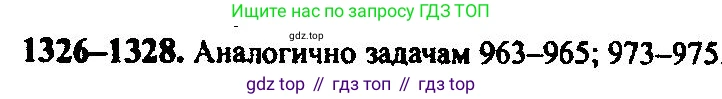 Ищите нас по запросу ГДЗ ТОП

gdz.top

1326–1328. Аналогично задачам 963–965; 973–975.

gdz top // гдз топ // гдз top